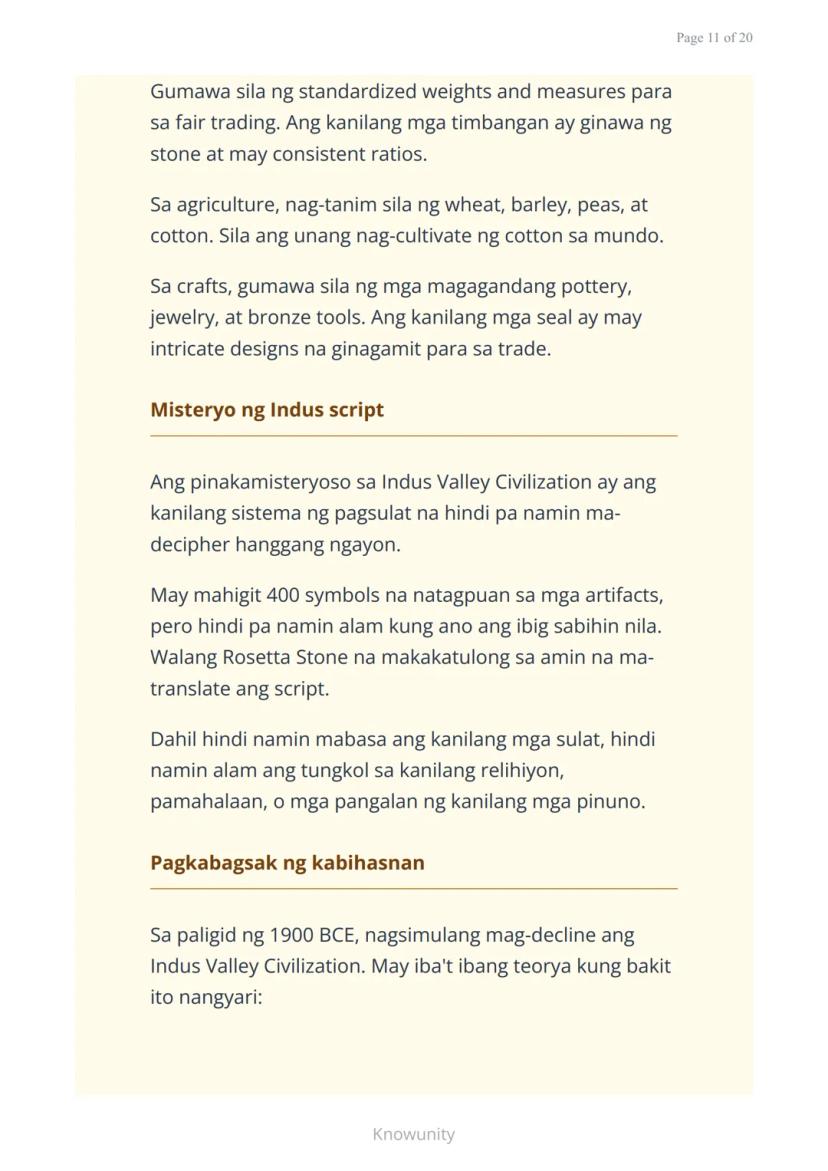 Page 11 of 20

Gumawa sila ng standardized weights and measures para sa fair trading. Ang kanilang mga timbangan ay ginawa ng stone at may consistent ratios.

Sa agriculture, nag-tanim sila ng wheat, barley, peas, at cotton. Sila ang unang nag-cultivate ng cotton sa mundo.

Sa crafts, gumawa sila ng mga magagandang pottery, jewelry, at bronze tools. Ang kanilang mga seal ay may intricate designs na ginagamit para sa trade.

Misteryo ng Indus script

Ang pinakamisteryoso sa Indus Valley Civilization ay ang kanilang sistema ng pagsulat na hindi pa namin ma-decipher hanggang ngayon.

May mahigit 400 symbols na natagpuan sa mga artifacts, pero hindi pa namin alam kung ano ang ibig sabihin nila. Walang Rosetta Stone na makakatulong sa amin na ma-translate ang script.

Dahil hindi namin mabasa ang kanilang mga sulat, hindi namin alam ang tungkol sa kanilang relihiyon, pamahalaan, o mga pangalan ng kanilang mga pinuno.

Pagkabagsak ng kabihasnan

Sa paligid ng 1900 BCE, nagsimulang mag-decline ang Indus Valley Civilization. May iba't ibang teorya kung bakit ito nangyari:

Knowunity